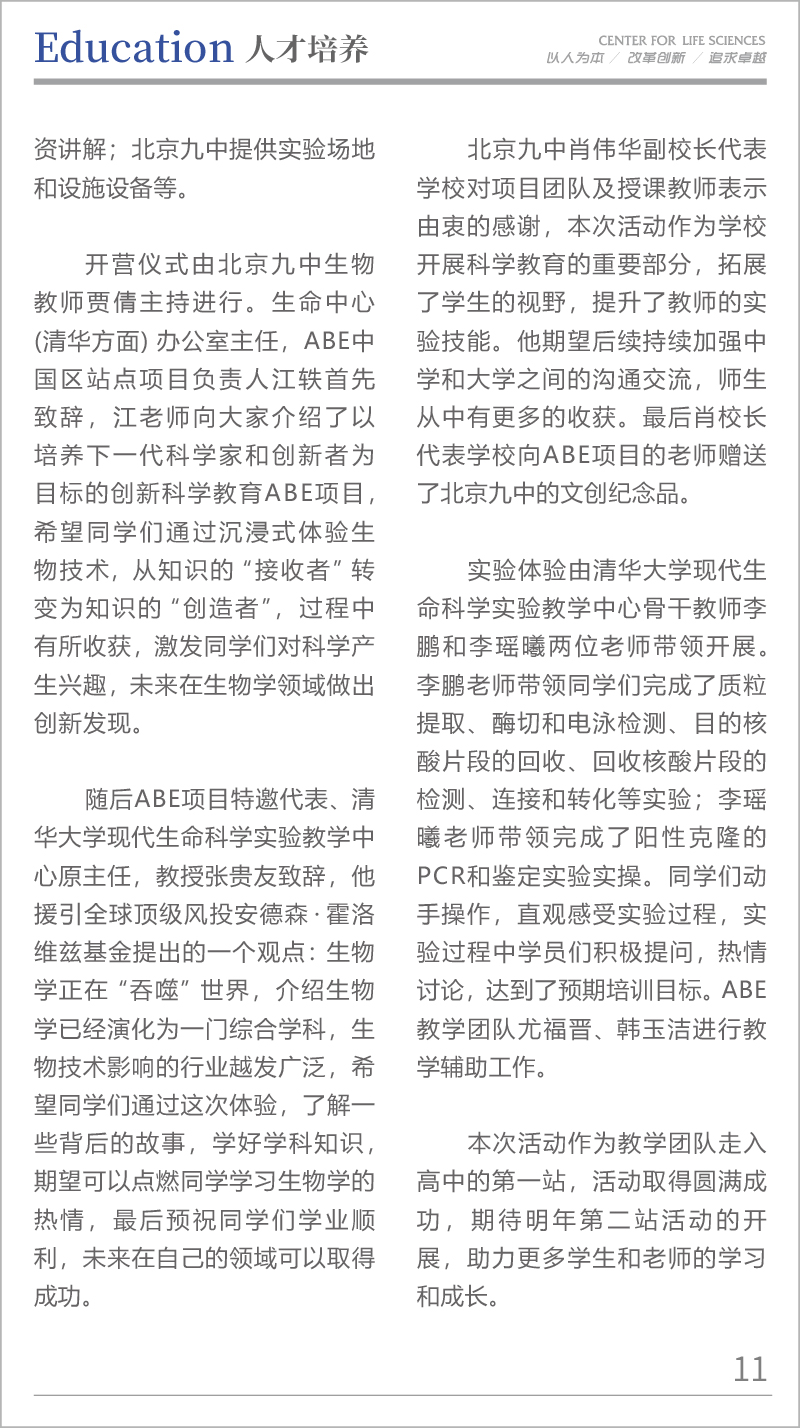 Education 人才培养

CENTER FOR LIFE SCIENCES
以人为本 / 改革创新 / 追求卓越

资讲解；北京九中提供实验场地和设施设备等。

开营仪式由北京九中生物教师贾倩主持进行。生命中心(清华方面) 办公室主任，ABE中国区站点项目负责人江轶首先致辞，江老师向大家介绍了以培养下一代科学家和创新者为目标的创新科学教育ABE项目，希望同学们通过沉浸式体验生物技术，从知识的“接收者”转变为知识的“创造者”，过程中有所收获，激发同学们对科学产生兴趣，未来在生物学领域做出创新发现。

随后ABE项目特邀代表、清华大学现代生命科学实验教学中心原主任，教授张贵友致辞，他援引全球顶级风投安德森·霍洛维兹基金提出的一个观点：生物学正在“吞噬”世界，介绍生物学已经演化为一门综合学科，生物技术影响的行业越发广泛，希望同学们通过这次体验，了解一些背后的故事，学好学科知识，期望可以点燃同学学习生物学的热情，最后预祝同学们学业顺利，未来在自己的领域可以取得成功。

北京九中肖伟华副校长代表学校对项目团队及授课教师表示由衷的感谢，本次活动作为学校开展科学教育的重要部分，拓展了学生的视野，提升了教师的实验技能。他期望后续持续加强中学和大学之间的沟通交流，师生从中有更多的收获。最后肖校长代表学校向ABE项目的老师赠送了北京九中的文创纪念品。

实验体验由清华大学现代生命科学实验教学中心骨干教师李鹏和李瑶曦两位老师带领开展。李鹏老师带领同学们完成了质粒提取、酶切和电泳检测、目的核酸片段的回收、回收核酸片段的检测、连接和转化等实验；李瑶曦老师带领完成了阳性克隆的PCR和鉴定实验实操。同学们动手操作，直观感受实验过程，实验过程中学员们积极提问，热情讨论，达到了预期培训目标。ABE教学团队尤福晋、韩玉洁进行教学辅助工作。

本次活动作为教学团队走入高中的第一站，活动取得圆满成功，期待明年第二站活动的开展，助力更多学生和老师的学习和成长。

11